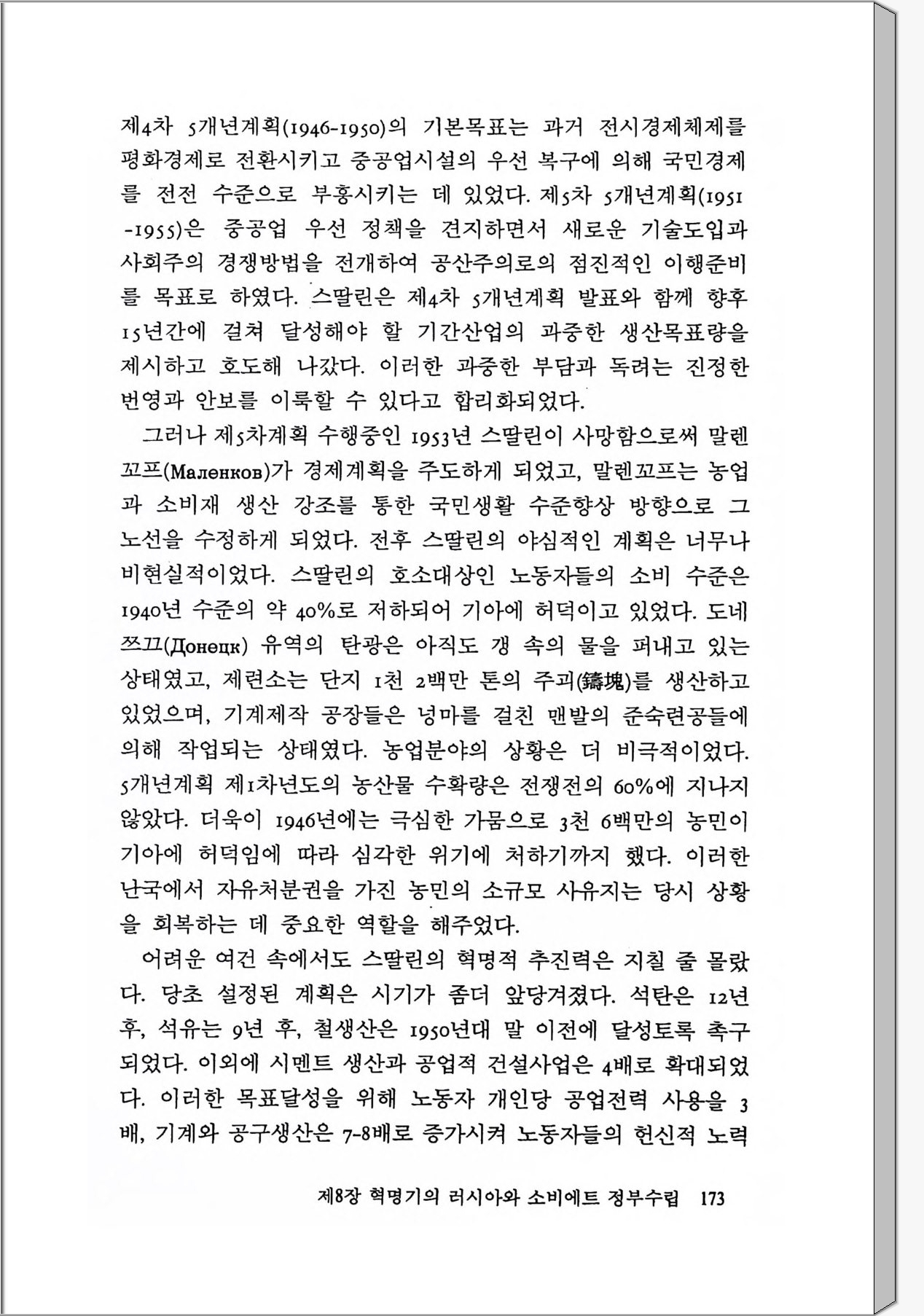 제4차 5개년계획(1946-1950)의 기본목표는 과거 전시경제체제를 평화경제로 전환시키고 중공업시설의 우선 복구에 의해 국민경제를 전전 수준으로 부흥시키는 데 있었다. 제5차 5개년계획(1951-1955)은 중공업 우선 정책을 견지하면서 새로운 기술도입과 사회주의 경쟁방법을 전개하여 공산주의로의 점진적인 이행준비를 목표로 하였다. 스딸린은 제4차 5개년계획 발표와 함께 향후 15년간에 걸쳐 달성해야 할 기간산업의 과중한 생산목표량을 제시하고 호도해 나갔다. 이러한 과중한 부담과 독려는 진정한 번영과 안보를 이룩할 수 있다고 합리화되었다.

그러나 제5차계획 수행중인 1953년 스딸린이 사망함으로써 말렌꼬프(Маленков)가 경제계획을 주도하게 되었고, 말렌꼬프는 농업과 소비재 생산 강조를 통한 국민생활 수준향상 방향으로 그 노선을 수정하게 되었다. 전후 스딸린의 야심적인 계획은 너무나 비현실적이었다. 스딸린의 호소대상인 노동자들의 소비 수준은 1940년 수준의 약 40%로 저하되어 기아에 허덕이고 있었다. 도네쯔끄(Донецк) 유역의 탄광은 아직도 갱 속의 물을 퍼내고 있는 상태였고, 제련소는 단지 1천 2백만 톤의 주괴(鑄塊)를 생산하고 있었으며, 기계제작 공장들은 넝마를 걸친 맨발의 준숙련공들에 의해 작업되는 상태였다. 농업분야의 상황은 더 비극적이었다. 5개년계획 제1차년도의 농산물 수확량은 전쟁전의 60%에 지나지 않았다. 더욱이 1946년에는 극심한 가뭄으로 3천 6백만의 농민이 기아에 허덕임에 따라 심각한 위기에 처하기까지 했다. 이러한 난국에서 자유처분권을 가진 농민의 소규모 사유지는 당시 상황을 회복하는 데 중요한 역할을 해주었다.

어려운 여건 속에서도 스딸린의 혁명적 추진력은 지칠 줄 몰랐다. 당초 설정된 계획은 시기가 좀더 앞당겨졌다. 석탄은 12년 후, 석유는 9년 후, 철생산은 1950년대 말 이전에 달성토록 촉구되었다. 이외에 시멘트 생산과 공업적 건설사업은 4배로 확대되었다. 이러한 목표달성을 위해 노동자 개인당 공업전력 사용을 3배, 기계와 공구생산은 7-8배로 증가시켜 노동자들의 헌신적 노력

제8장 혁명기의 러시아와 소비에트 정부수립 173